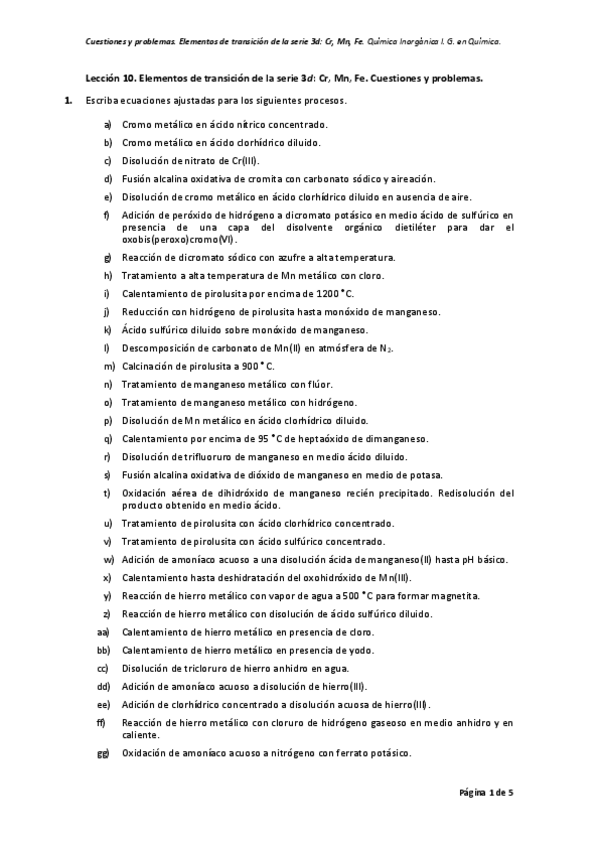 Cuestiones y problemas. Elementos de transición de la serie 3d: Cr, Mn, Fe. Química Inorgánica I. G. en Química.

Lección 10. Elementos de transición de la serie 3d: Cr, Mn, Fe. Cuestiones y problemas.

1. Escriba ecuaciones ajustadas para los siguientes procesos.

a) Cromo metálico en ácido nítrico concentrado.

b) Cromo metálico en ácido clorhídrico diluido.

c) Disolución de nitrato de Cr(III).

d) Fusión alcalina oxidativa de cromita con carbonato sódico y aireación.

e) Disolución de cromo metálico en ácido clorhídrico diluido en ausencia de aire.

f) Adición de peróxido de hidrógeno a dicromato potásico en medio ácido de sulfúrico en presencia de una capa del disolvente orgánico dietiléter para dar el oxobis(peroxo)cromo(VI).

g) Reacción de dicromato sódico con azufre a alta temperatura.

h) Tratamiento a alta temperatura de Mn metálico con cloro.

i) Calentamiento de pirolusita por encima de 1200 °C.

j) Reducción con hidrógeno de pirolusita hasta monóxido de manganeso.

k) Ácido sulfúrico diluido sobre monóxido de manganeso.

l) Descomposición de carbonato de Mn(II) en atmósfera de $N_2$.

m) Calcinación de pirolusita a 900 °C.

n) Tratamiento de manganeso metálico con flúor.

o) Tratamiento de manganeso metálico con hidrógeno.

p) Disolución de Mn metálico en ácido clorhídrico diluido.

q) Calentamiento por encima de 95 °C de heptaóxido de dimanganeso.

r) Disolución de trifluoruro de manganeso en medio ácido diluido.

s) Fusión alcalina oxidativa de dióxido de manganeso en medio de potasa.

t) Oxidación aérea de dihidróxido de manganeso recién precipitado. Redisolución del producto obtenido en medio ácido.

u) Tratamiento de pirolusita con ácido clorhídrico concentrado.

v) Tratamiento de pirolusita con ácido sulfúrico concentrado.

w) Adición de amoníaco acuoso a una disolución ácida de manganeso(II) hasta pH básico.

x) Calentamiento hasta deshidratación del oxohidróxido de Mn(III).

y) Reacción de hierro metálico con vapor de agua a 500 °C para formar magnetita.

z) Reacción de hierro metálico con disolución de ácido sulfúrico diluido.

aa) Calentamiento de hierro metálico en presencia de cloro.

bb) Calentamiento de hierro metálico en presencia de yodo.

cc) Disolución de tricloruro de hierro anhidro en agua.

dd) Adición de amoníaco acuoso a disolución de hierro(III).

ee) Adición de clorhídrico concentrado a disolución acuosa de hierro(III).

ff) Reacción de hierro metálico con cloruro de hidrógeno gaseoso en medio anhidro y en caliente.

gg) Oxidación de amoníaco acuoso a nitrógeno con ferrato potásico.

Página 1 de 5